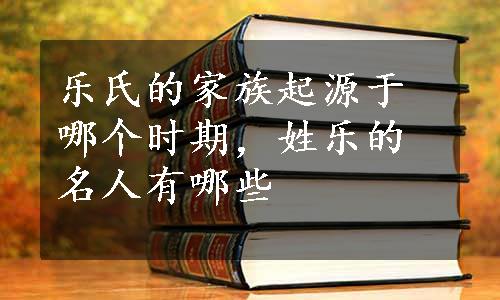 乐氏的家族起源于哪个时期，姓乐的名人有哪些